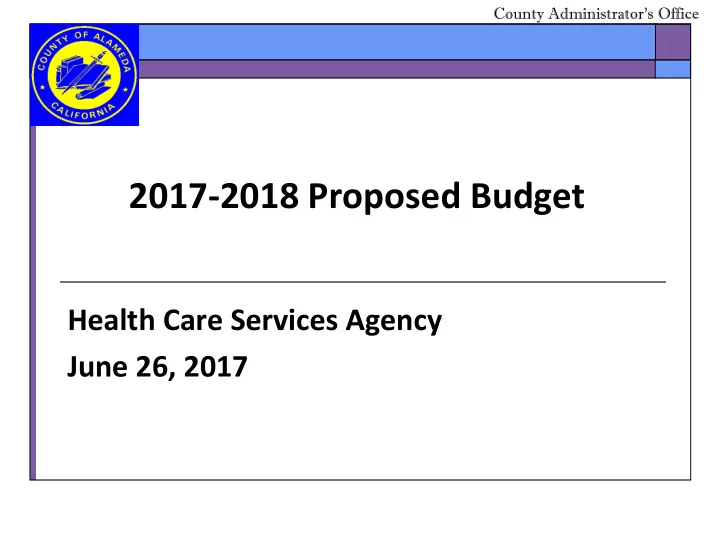 County Administrator's Office

COUNTY OF ALAMEDA
CALIFORNIA

2017-2018 Proposed Budget

Health Care Services Agency
June 26, 2017